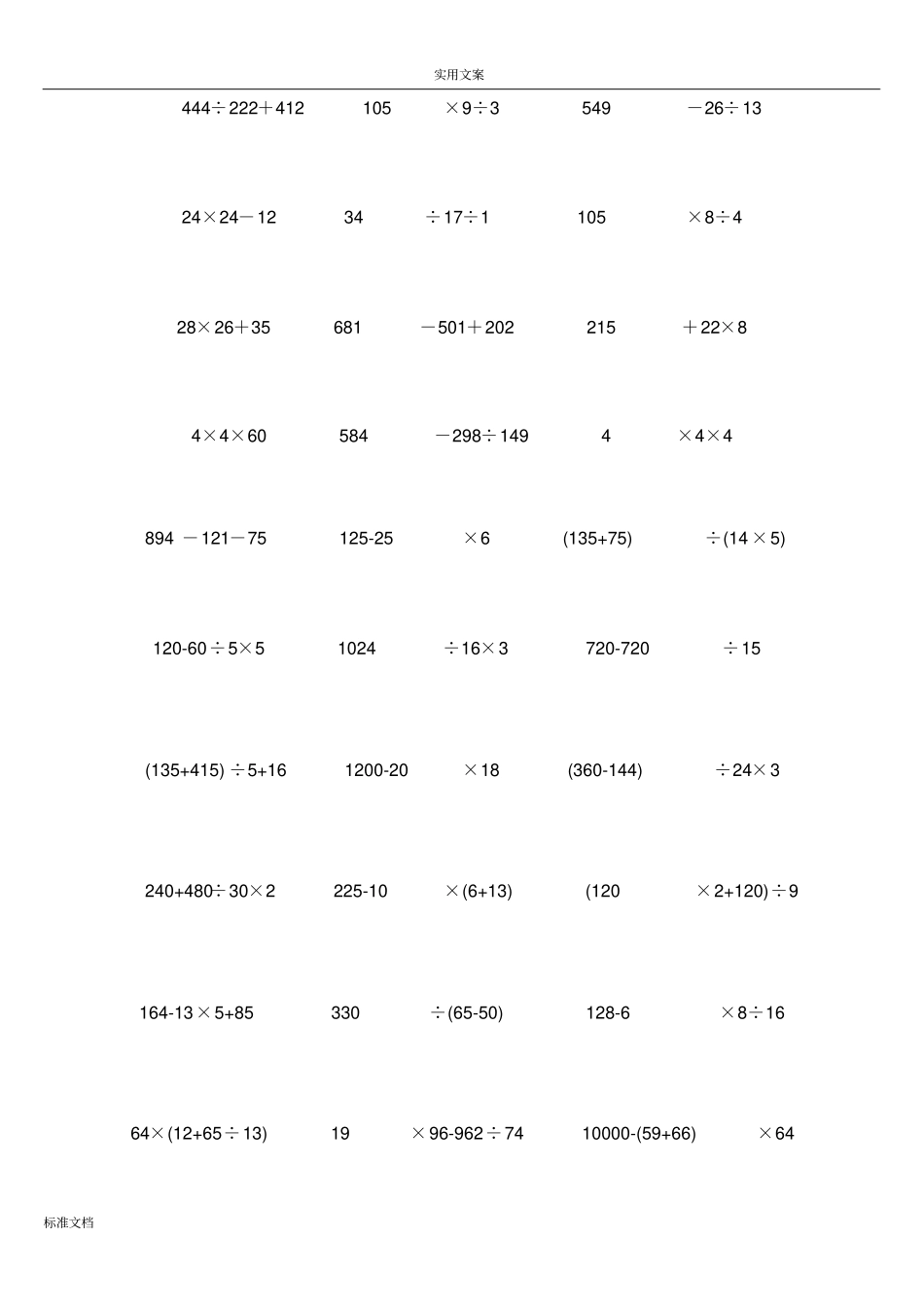 实用文案

$444\div222+412$ $105\times9\div3$ $549-26\div13$

$24\times24-12$ $34\div17\div1$ $105\times8\div4$

$28\times26+35$ $681-501+202$ $215+22\times8$

$4\times4\times60$ $584-298\div149$ $4\times4\times4$

$894-121-75$ $125-25\times6$ $(135+75)\div(14\times5)$

$120-60\div5\times5$ $1024\div16\times3$ $720-720\div15$

$(135+415)\div5+16$ $1200-20\times18$ $(360-144)\div24\times3$

$240+480\div30\times2$ $225-10\times(6+13)$ $(120\times2+120)\div9$

$164-13\times5+85$ $330\div(65-50)$ $128-6\times8\div16$

$64\times(12+65\div13)$ $19\times96-962\div74$ $10000-(59+66)\times64$

标准文档